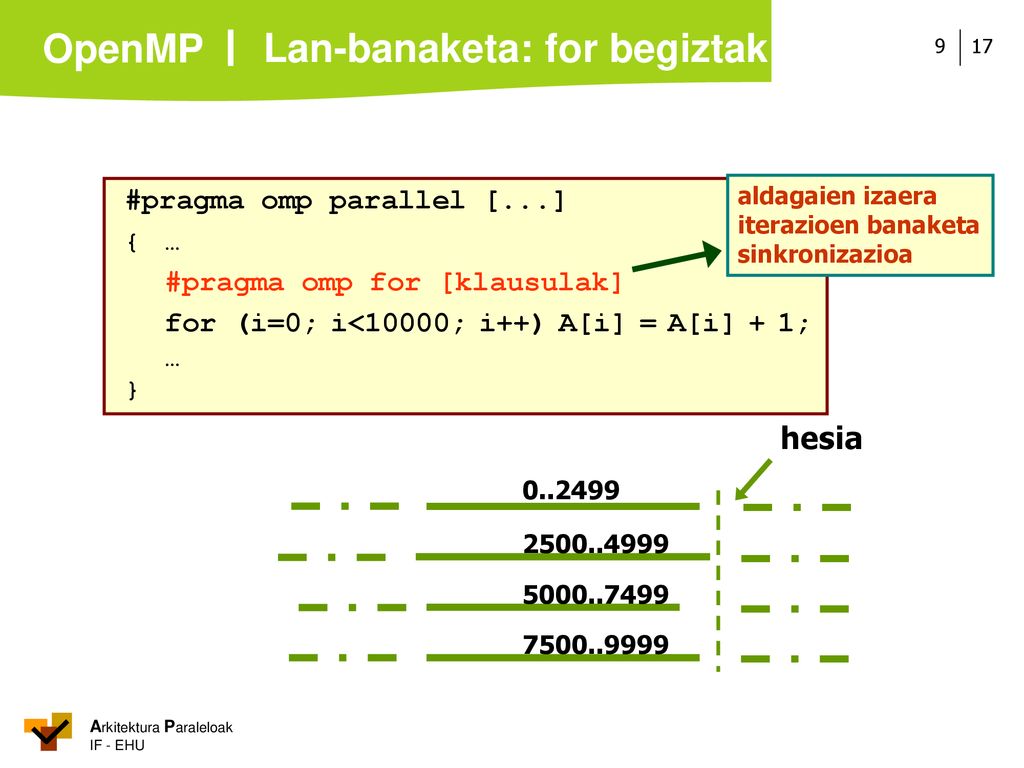 OpenMP | Lan-banaketa: for begiztak

9 | 17

#pragma omp parallel [...]
{ …
#pragma omp for [klausulak]
for (i=0; i<10000; i++) A[i] = A[i] + 1;
…
}

aldagaien izaera
iterazioen banaketa
sinkronizazioa

hesia

0..2499
2500..4999
5000..7499
7500..9999

Arkitektura Paraleloak
IF - EHU